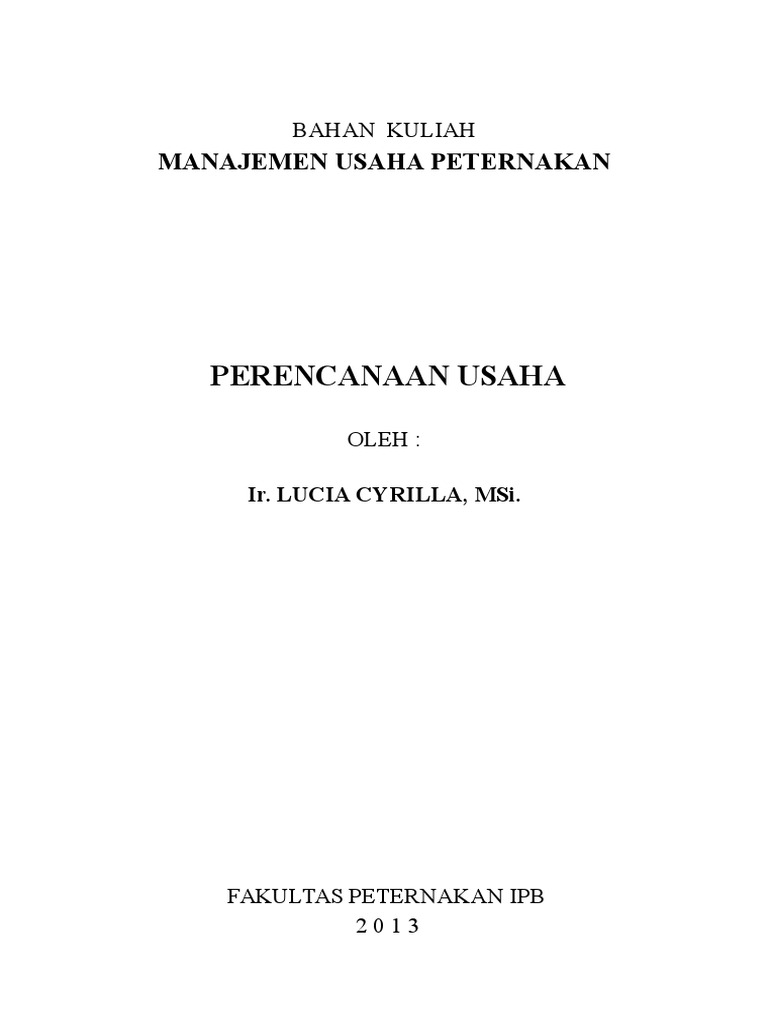 BAHAN KULIAH
MANAJEMEN USAHA PETERNAKAN

PERENCANAAN USAHA

OLEH :

Ir. LUCIA CYRILLA, MSi.

FAKULTAS PETERNAKAN IPB
2 0 1 3